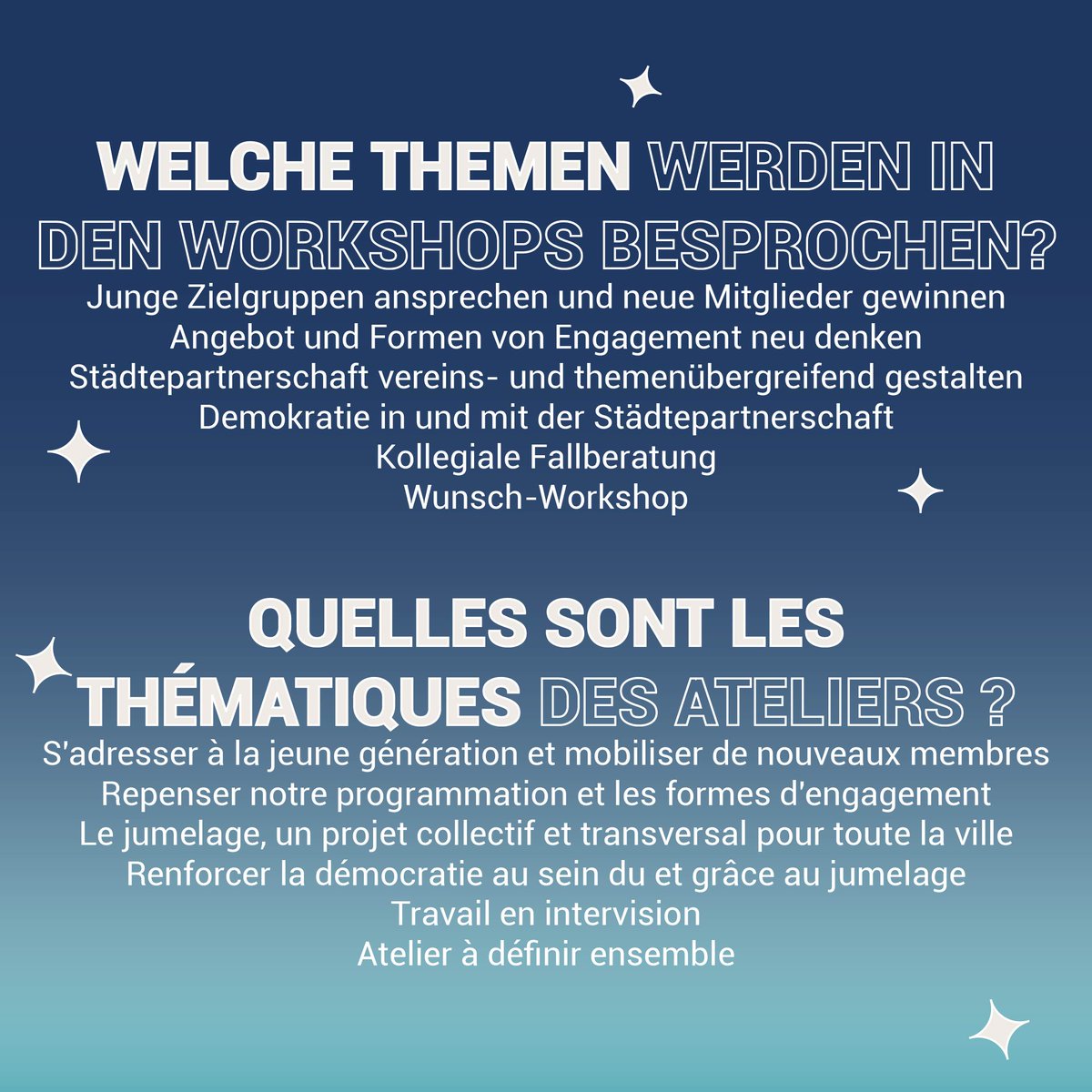 WELCHE THEMEN WERDEN IN DEN WORKSHOPS BESPROCHEN?

Junge Zielgruppen ansprechen und neue Mitglieder gewinnen
Angebot und Formen von Engagement neu denken
Städtepartnerschaft vereins- und themenübergreifend gestalten
Demokratie in und mit der Städtepartnerschaft
Kollegiale Fallberatung
Wunsch-Workshop

QUELLES SONT LES THÉMATIQUES DES ATELIERS ?

S'adresser à la jeune génération et mobiliser de nouveaux membres
Repenser notre programmation et les formes d'engagement
Le jumelage, un projet collectif et transversal pour toute la ville
Renforcer la démocratie au sein du et grâce au jumelage
Travail en intervision
Atelier à définir ensemble